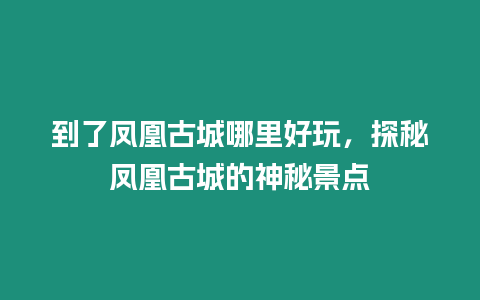 到了凤凰古城哪里好玩，探秘凤凰古城的神秘景点